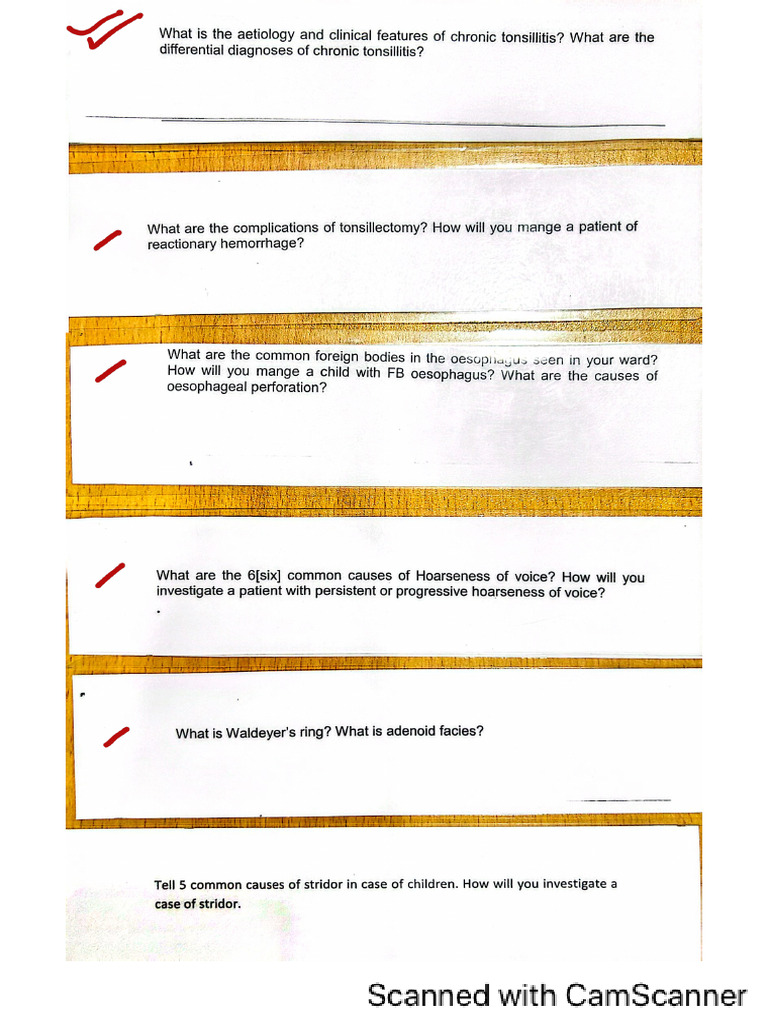 What is the aetiology and clinical features of chronic tonsillitis? What are the differential diagnoses of chronic tonsillitis?

What are the complications of tonsillectomy? How will you mange a patient of reactionary hemorrhage?

What are the common foreign bodies in the oesophagus seen in your ward? How will you mange a child with FB oesophagus? What are the causes of oesophageal perforation?

What are the 6[six] common causes of Hoarseness of voice? How will you investigate a patient with persistent or progressive hoarseness of voice?

What is Waldeyer's ring? What is adenoid facies?

Tell 5 common causes of stridor in case of children. How will you investigate a case of stridor.

Scanned with CamScanner